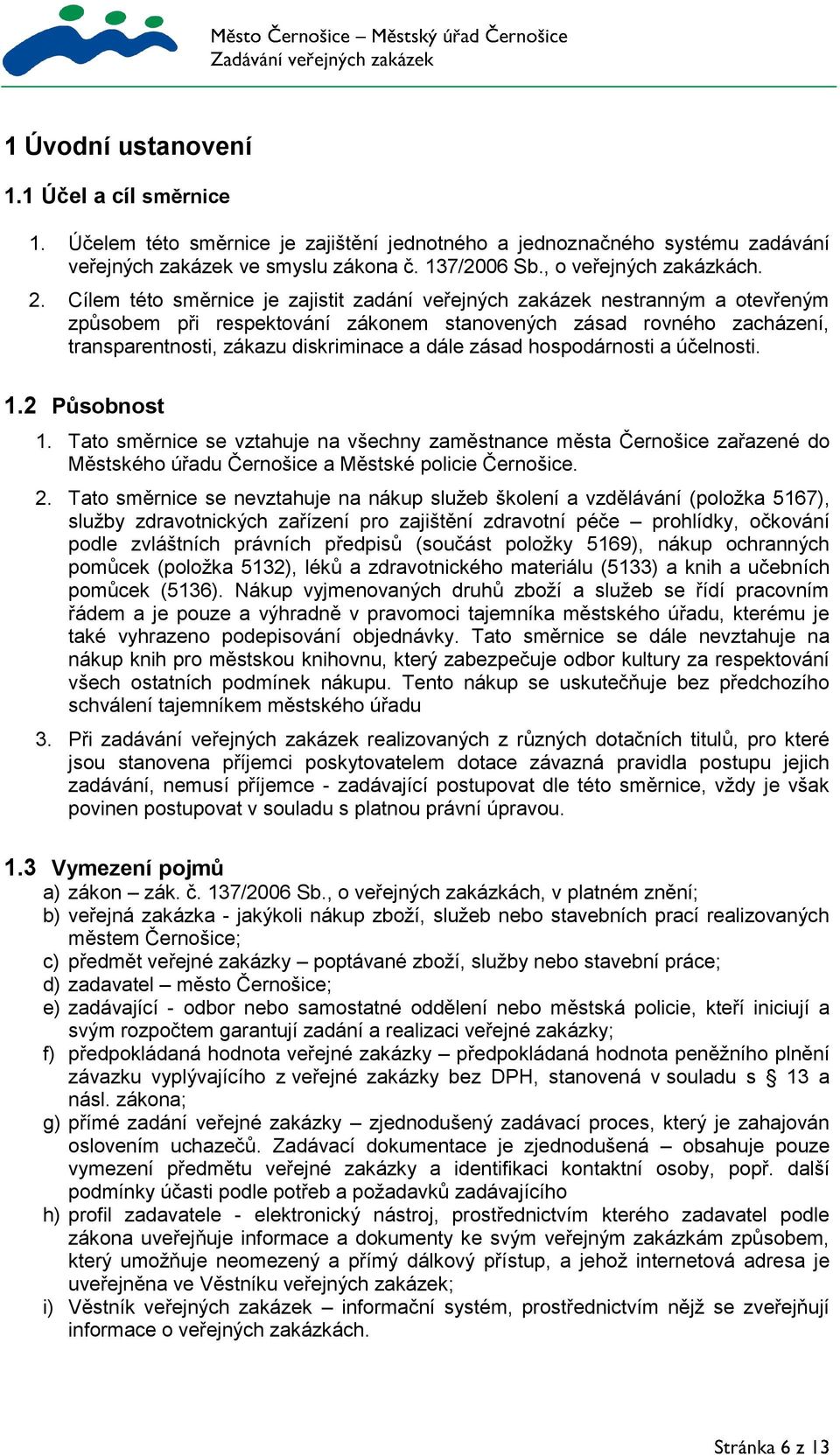 Město Černošice – Městský úřad Černošice
Zadávání veřejných zakázek

1 Úvodní ustanovení

1.1 Účel a cíl směrnice

1. Účelem této směrnice je zajištění jednotného a jednoznačného systému zadávání veřejných zakázek ve smyslu zákona č. 137/2006 Sb., o veřejných zakázkách.

2. Cílem této směrnice je zajistit zadání veřejných zakázek nestranným a otevřeným způsobem při respektování zákonem stanovených zásad rovného zacházení, transparentnosti, zákazu diskriminace a dále zásad hospodárnosti a účelnosti.

1.2 Působnost

1. Tato směrnice se vztahuje na všechny zaměstnance města Černošice zařazené do Městského úřadu Černošice a Městské policie Černošice.

2. Tato směrnice se nevztahuje na nákup služeb školení a vzdělávání (položka 5167), služby zdravotnických zařízení pro zajištění zdravotní péče – prohlídky, očkování podle zvláštních právních předpisů (součást položky 5169), nákup ochranných pomůcek (položka 5132), léků a zdravotnického materiálu (5133) a knih a učebních pomůcek (5136). Nákup vyjmenovaných druhů zboží a služeb se řídí pracovním řádem a je pouze a výhradně v pravomoci tajemníka městského úřadu, kterému je také vyhrazeno podepisování objednávky. Tato směrnice se dále nevztahuje na nákup knih pro městskou knihovnu, který zabezpečuje odbor kultury za respektování všech ostatních podmínek nákupu. Tento nákup se uskutečňuje bez předchozího schválení tajemníkem městského úřadu

3. Při zadávání veřejných zakázek realizovaných z různých dotačních titulů, pro které jsou stanovena příjemci poskytovatelem dotace závazná pravidla postupu jejich zadávání, nemusí příjemce - zadávající postupovat dle této směrnice, vždy je však povinen postupovat v souladu s platnou právní úpravou.

1.3 Vymezení pojmů

a) zákon – zák. č. 137/2006 Sb., o veřejných zakázkách, v platném znění;
b) veřejná zakázka - jakýkoli nákup zboží, služeb nebo stavebních prací realizovaných městem Černošice;
c) předmět veřejné zakázky – poptávané zboží, služby nebo stavební práce;
d) zadavatel – město Černošice;
e) zadávající - odbor nebo samostatné oddělení nebo městská policie, kteří iniciují a svým rozpočtem garantují zadání a realizaci veřejné zakázky;
f) předpokládaná hodnota veřejné zakázky – předpokládaná hodnota peněžního plnění závazku vyplývajícího z veřejné zakázky bez DPH, stanovená v souladu s § 13 a násl. zákona;
g) přímé zadání veřejné zakázky – zjednodušený zadávací proces, který je zahajován oslovením uchazečů. Zadávací dokumentace je zjednodušená – obsahuje pouze vymezení předmětu veřejné zakázky a identifikaci kontaktní osoby, popř. další podmínky účasti podle potřeb a požadavků zadávajícího
h) profil zadavatele - elektronický nástroj, prostřednictvím kterého zadavatel podle zákona uveřejňuje informace a dokumenty ke svým veřejným zakázkám způsobem, který umožňuje neomezený a přímý dálkový přístup, a jehož internetová adresa je uveřejněna ve Věstníku veřejných zakázek;
i) Věstník veřejných zakázek – informační systém, prostřednictvím nějž se zveřejňují informace o veřejných zakázkách.

Stránka 6 z 13